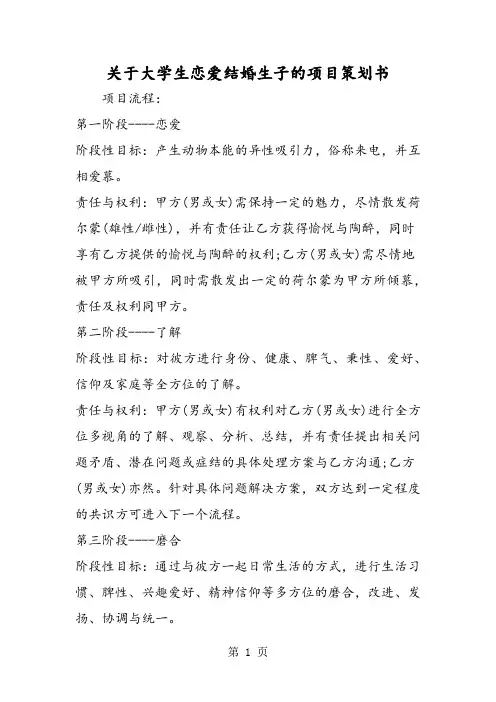 关于大学生恋爱结婚生子的项目策划书

项目流程：

第一阶段----恋爱

阶段性目标：产生动物本能的异性吸引力，俗称来电，并互相爱慕。

责任与权利：甲方(男或女)需保持一定的魅力，尽情散发荷尔蒙(雄性/雌性)，并有责任让乙方获得愉悦与陶醉，同时享有乙方提供的愉悦与陶醉的权利；乙方(男或女)需尽情地被甲方所吸引，同时需散发出一定的荷尔蒙为甲方所倾慕，责任及权利同甲方。

第二阶段----了解

阶段性目标：对彼方进行身份、健康、脾气、秉性、爱好、信仰及家庭等全方位的了解。

责任与权利：甲方(男或女)有权利对乙方(男或女)进行全方位多视角的了解、观察、分析、总结，并有责任提出相关问题矛盾、潜在问题或症结的具体处理方案与乙方沟通；乙方(男或女)亦然。针对具体问题解决方案，双方达到一定程度的共识方可进入下一个流程。

第三阶段----磨合

阶段性目标：通过与彼方一起日常生活的方式，进行生活习惯、脾性、兴趣爱好、精神信仰等多方位的磨合，改进、发扬、协调与统一。

第 1 页